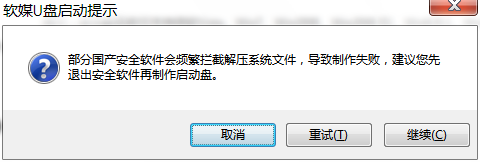 软媒U盘启动提示

部分国产安全软件会频繁拦截解压系统文件，导致制作失败，建议您先退出安全软件再制作启动盘。

取消 重试(T) 继续(C)